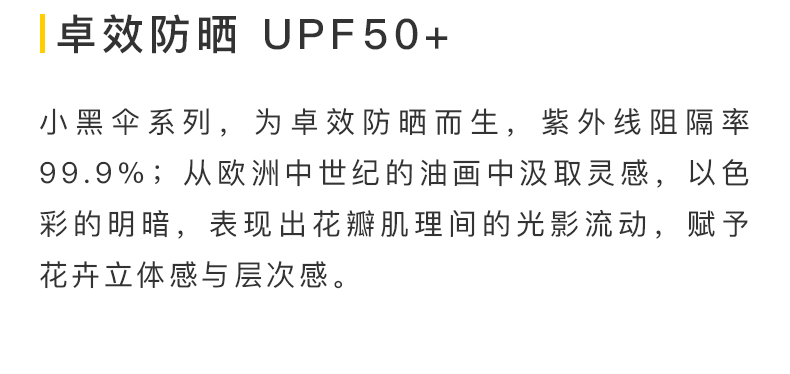 卓效防晒 UPF50+

小黑伞系列，为卓效防晒而生，紫外线阻隔率99.9%；从欧洲中世纪的油画中汲取灵感，以色彩的明暗，表现出花瓣肌理间的光影流动，赋予花卉立体感与层次感。